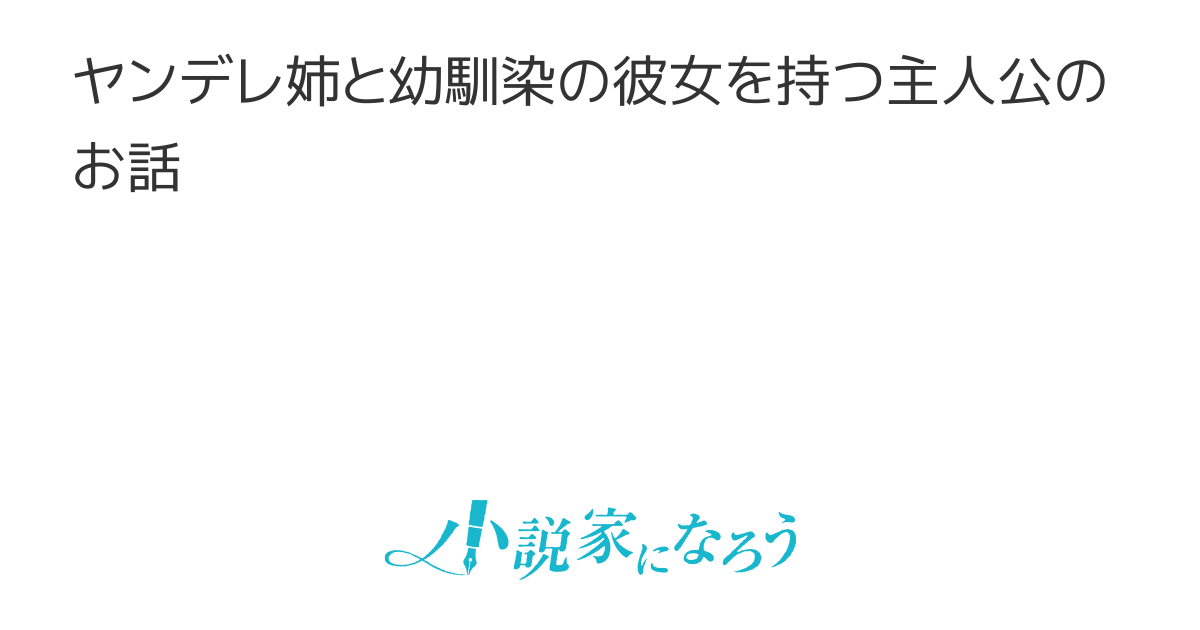 ヤンデレ姉と幼馴染の彼女を持つ主人公のお話

小説家になろう